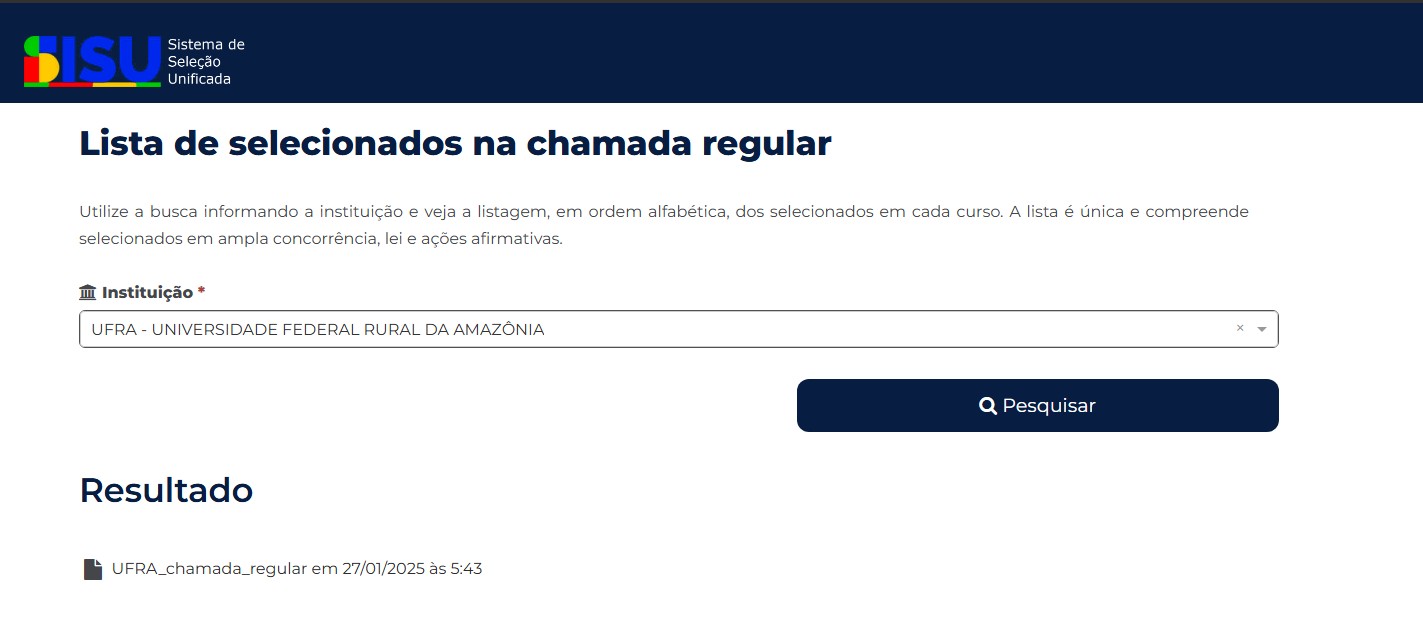 SISU Sistema de Seleção Unificada

Lista de selecionados na chamada regular

Utilize a busca informando a instituição e veja a listagem, em ordem alfabética, dos selecionados em cada curso. A lista é única e compreende selecionados em ampla concorrência, lei e ações afirmativas.

Instituição *

UFRA - UNIVERSIDADE FEDERAL RURAL DA AMAZÔNIA ×

Pesquisar

Resultado

UFRA_chamada_regular em 27/01/2025 às 5:43